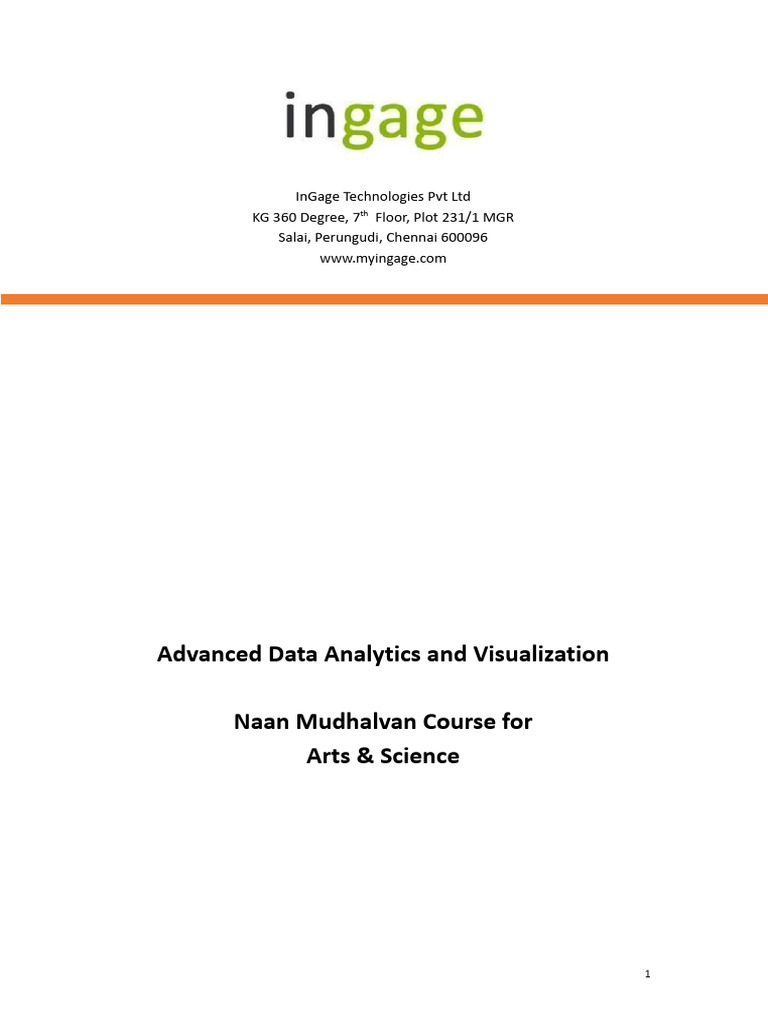 ingage

InGage Technologies Pvt Ltd
KG 360 Degree, 7$^{th}$ Floor, Plot 231/1 MGR Salai, Perungudi, Chennai 600096
www.myingage.com

Advanced Data Analytics and Visualization

Naan Mudhalvan Course for
Arts & Science

1